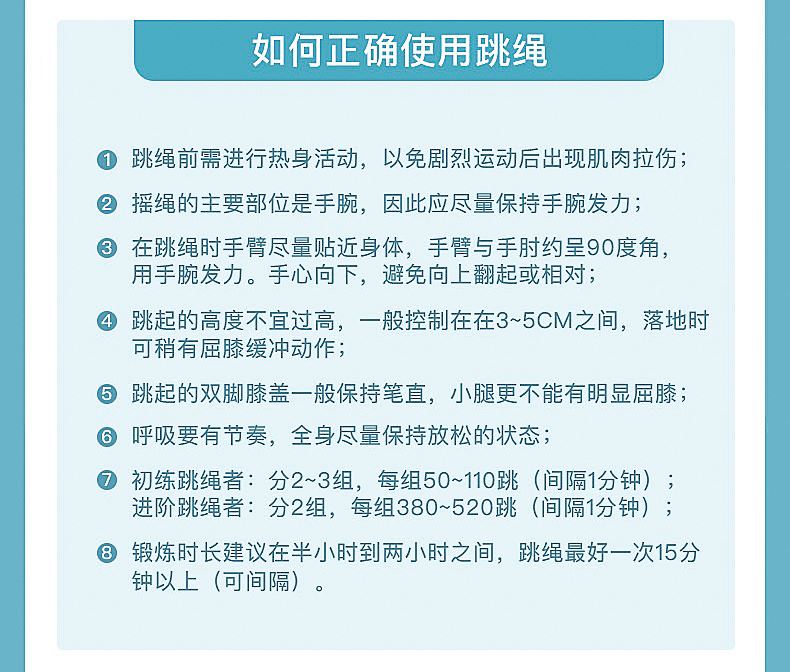 如何正确使用跳绳

❶ 跳绳前需进行热身活动，以免剧烈运动后出现肌肉拉伤；

❷ 摇绳的主要部位是手腕，因此应尽量保持手腕发力；

❸ 在跳绳时手臂尽量贴近身体，手臂与手肘约呈90度角，用手腕发力。手心向下，避免向上翻起或相对；

❹ 跳起的高度不宜过高，一般控制在在3~5CM之间，落地时可稍有屈膝缓冲动作；

❺ 跳起的双脚膝盖一般保持笔直，小腿更不能有明显屈膝；

❻ 呼吸要有节奏，全身尽量保持放松的状态；

❼ 初练跳绳者：分2~3组，每组50~110跳（间隔1分钟）；
进阶跳绳者：分2组，每组380~520跳（间隔1分钟）；

❽ 锻炼时长建议在半小时到两小时之间，跳绳最好一次15分钟以上（可间隔）。